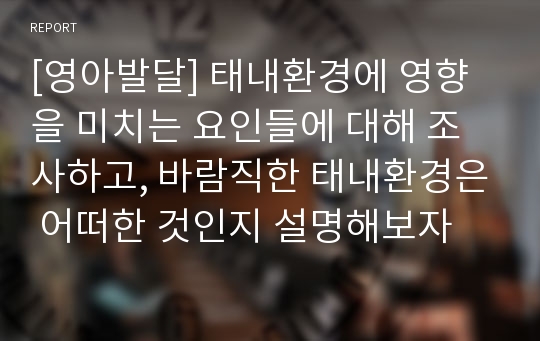 REPORT

[영아발달] 태내환경에 영향을 미치는 요인들에 대해 조사하고, 바람직한 태내환경은 어떠한 것인지 설명해보자